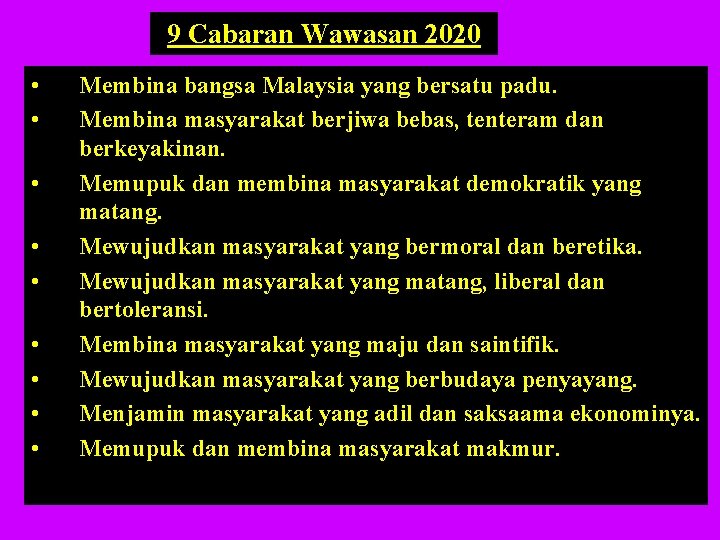 9 Cabaran Wawasan 2020

• Membina bangsa Malaysia yang bersatu padu.
• Membina masyarakat berjiwa bebas, tenteram dan berkeyakinan.
• Memupuk dan membina masyarakat demokratik yang matang.
• Mewujudkan masyarakat yang bermoral dan beretika.
• Mewujudkan masyarakat yang matang, liberal dan bertoleransi.
• Membina masyarakat yang maju dan saintifik.
• Mewujudkan masyarakat yang berbudaya penyayang.
• Menjamin masyarakat yang adil dan saksaama ekonominya.
• Memupuk dan membina masyarakat makmur.